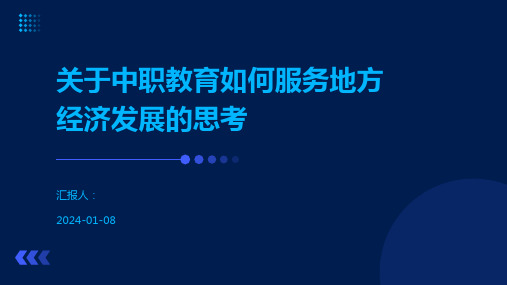 关于中职教育如何服务地方经济发展的思考

汇报人：

2024-01-08